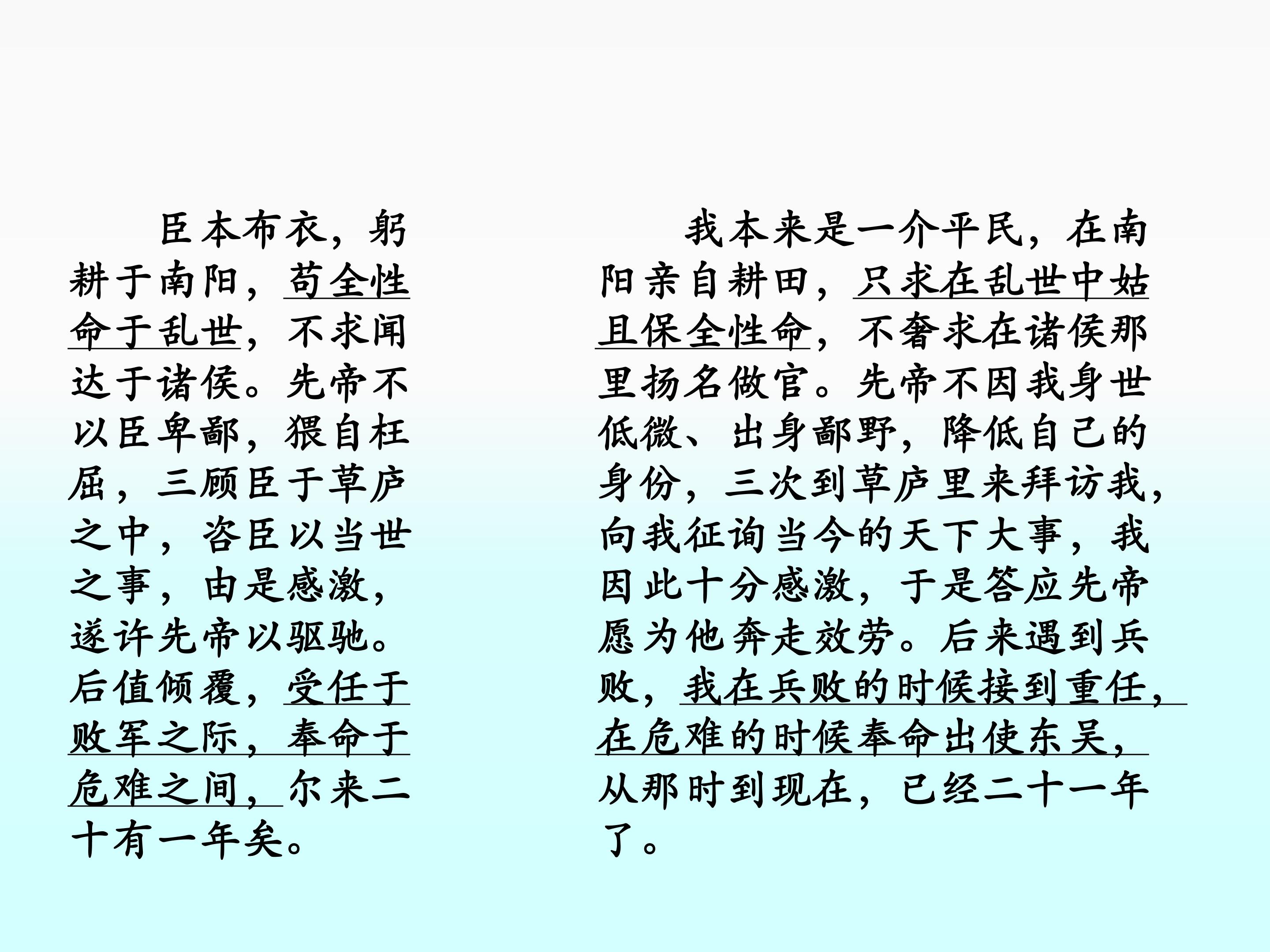 臣本布衣，躬耕于南阳，苟全性命于乱世，不求闻达于诸侯。先帝不以臣卑鄙，猥自枉屈，三顾臣于草庐之中，咨臣以当世之事，由是感激，遂许先帝以驱驰。后值倾覆，受任于败军之际，奉命于危难之间，尔来二十有一年矣。

我本来是一介平民，在南阳亲自耕田，只求在乱世中姑且保全性命，不奢求在诸侯那里扬名做官。先帝不因我身世低微、出身鄙野，降低自己的身份，三次到草庐里来拜访我，向我征询当今的天下大事，我因此十分感激，于是答应先帝愿为他奔走效劳。后来遇到兵败，我在兵败的时候接到重任，在危难的时候奉命出使东吴，从那时到现在，已经二十一年了。